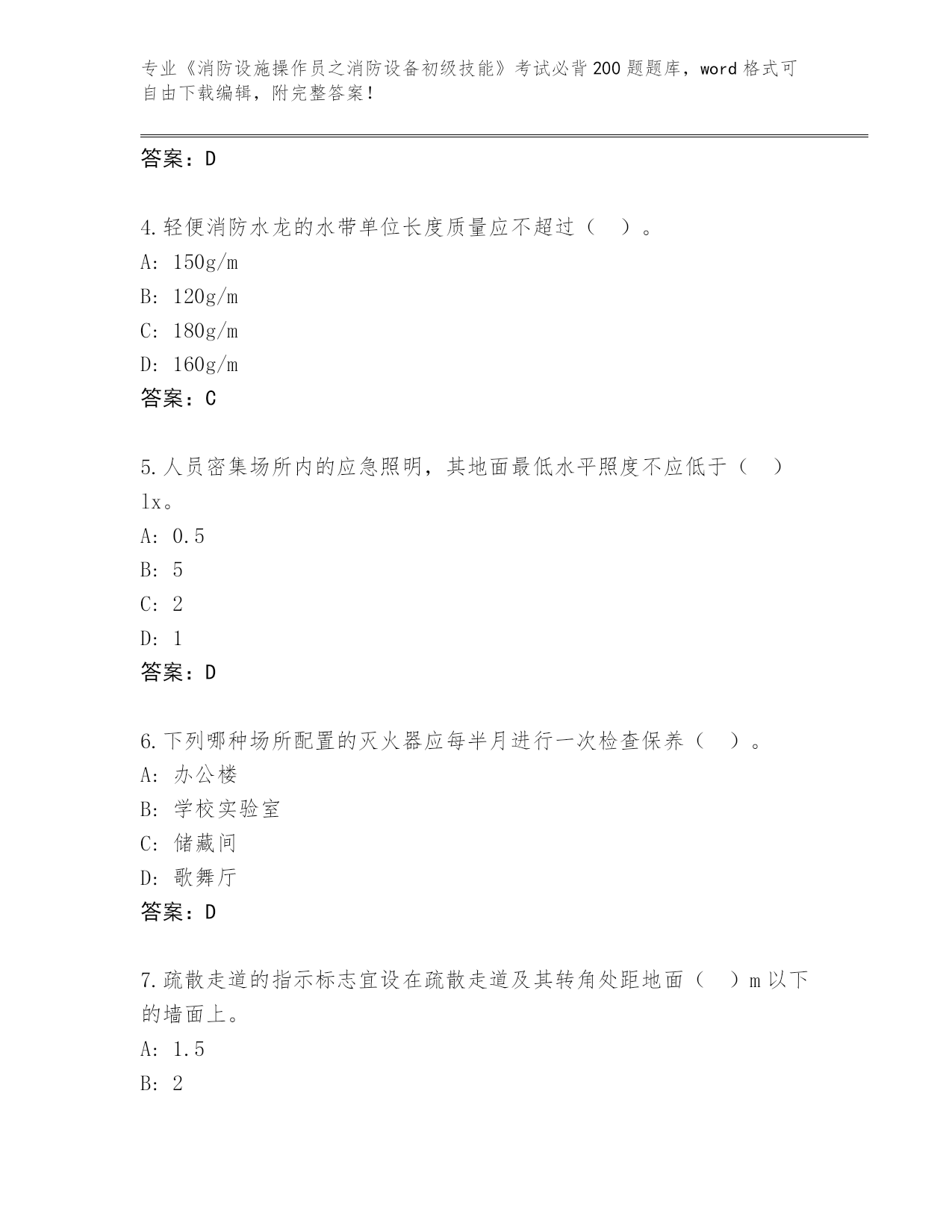 专业《消防设施操作员之消防设备初级技能》考试必背200题题库，word格式可自由下载编辑，附完整答案！

答案：D

4.轻便消防水龙的水带单位长度质量应不超过（ ）。
A: 150g/m
B: 120g/m
C: 180g/m
D: 160g/m
答案：C

5.人员密集场所内的应急照明，其地面最低水平照度不应低于（ ）lx。
A: 0.5
B: 5
C: 2
D: 1
答案：D

6.下列哪种场所配置的灭火器应每半月进行一次检查保养（ ）。
A: 办公楼
B: 学校实验室
C: 储藏间
D: 歌舞厅
答案：D

7.疏散走道的指示标志宜设在疏散走道及其转角处距地面（ ）m以下的墙面上。
A: 1.5
B: 2